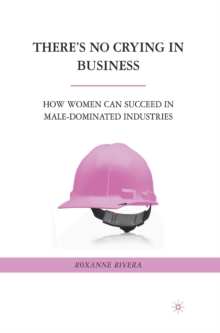 THERE'S NO CRYING IN BUSINESS

HOW WOMEN CAN SUCCEED IN MALE-DOMINATED INDUSTRIES

ROXANNE RIVERA